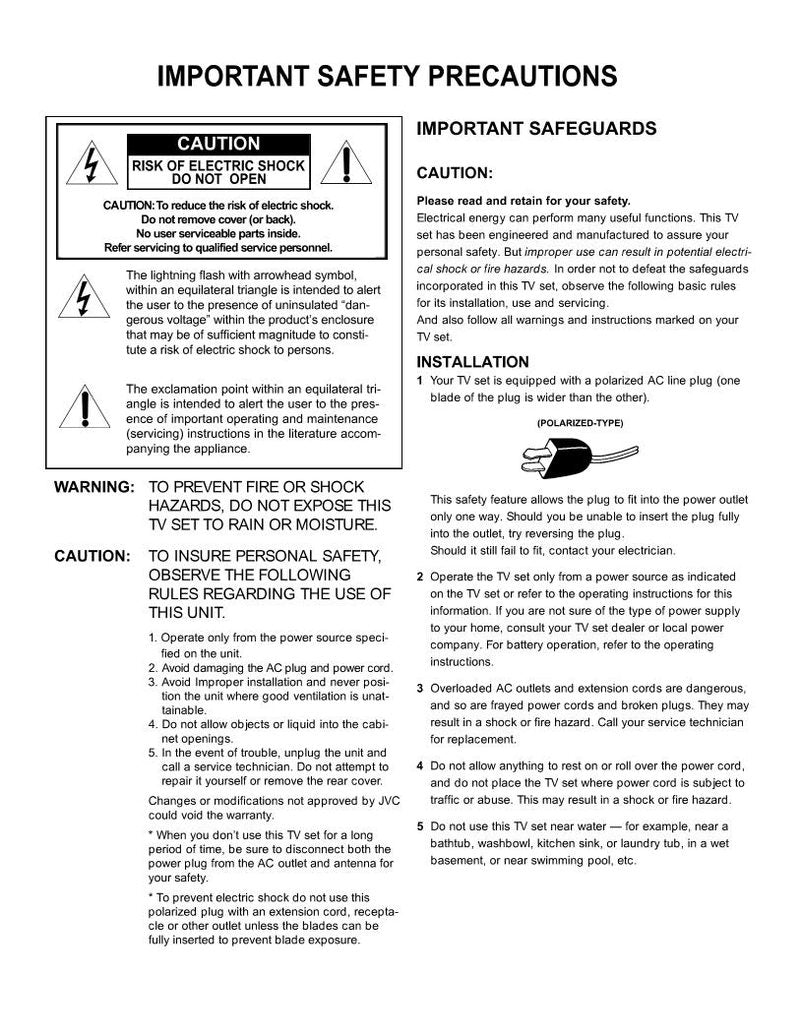 IMPORTANT SAFETY PRECAUTIONS

CAUTION

RISK OF ELECTRIC SHOCK DO NOT OPEN

CAUTION: To reduce the risk of electric shock. Do not remove cover (or back). No user serviceable parts inside. Refer servicing to qualified service personnel.

The lightning flash with arrowhead symbol, within an equilateral triangle is intended to alert the user to the presence of uninsulated "dangerous voltage" within the product's enclosure that may be of sufficient magnitude to constitute a risk of electric shock to persons.

The exclamation point within an equilateral triangle is intended to alert the user to the presence of important operating and maintenance (servicing) instructions in the literature accompanying the appliance.

WARNING: TO PREVENT FIRE OR SHOCK HAZARDS, DO NOT EXPOSE THIS TV SET TO RAIN OR MOISTURE.

CAUTION: TO INSURE PERSONAL SAFETY, OBSERVE THE FOLLOWING RULES REGARDING THE USE OF THIS UNIT.

1. Operate only from the power source specified on the unit.
2. Avoid damaging the AC plug and power cord.
3. Avoid Improper installation and never position the unit where good ventilation is unattainable.
4. Do not allow objects or liquid into the cabinet openings.
5. In the event of trouble, unplug the unit and call a service technician. Do not attempt to repair it yourself or remove the rear cover.

Changes or modifications not approved by JVC could void the warranty.

* When you don't use this TV set for a long period of time, be sure to disconnect both the power plug from the AC outlet and antenna for your safety.

* To prevent electric shock do not use this polarized plug with an extension cord, receptacle or other outlet unless the blades can be fully inserted to prevent blade exposure.

IMPORTANT SAFEGUARDS

CAUTION:

Please read and retain for your safety.
Electrical energy can perform many useful functions. This TV set has been engineered and manufactured to assure your personal safety. But improper use can result in potential electrical shock or fire hazards. In order not to defeat the safeguards incorporated in this TV set, observe the following basic rules for its installation, use and servicing.
And also follow all warnings and instructions marked on your TV set.

INSTALLATION

1 Your TV set is equipped with a polarized AC line plug (one blade of the plug is wider than the other).

(POLARIZED-TYPE)

This safety feature allows the plug to fit into the power outlet only one way. Should you be unable to insert the plug fully into the outlet, try reversing the plug.
Should it still fail to fit, contact your electrician.

2 Operate the TV set only from a power source as indicated on the TV set or refer to the operating instructions for this information. If you are not sure of the type of power supply to your home, consult your TV set dealer or local power company. For battery operation, refer to the operating instructions.

3 Overloaded AC outlets and extension cords are dangerous, and so are frayed power cords and broken plugs. They may result in a shock or fire hazard. Call your service technician for replacement.

4 Do not allow anything to rest on or roll over the power cord, and do not place the TV set where power cord is subject to traffic or abuse. This may result in a shock or fire hazard.

5 Do not use this TV set near water — for example, near a bathtub, washbowl, kitchen sink, or laundry tub, in a wet basement, or near swimming pool, etc.